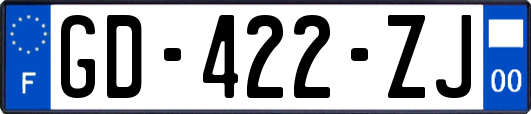 F
GD-422-ZJ
00